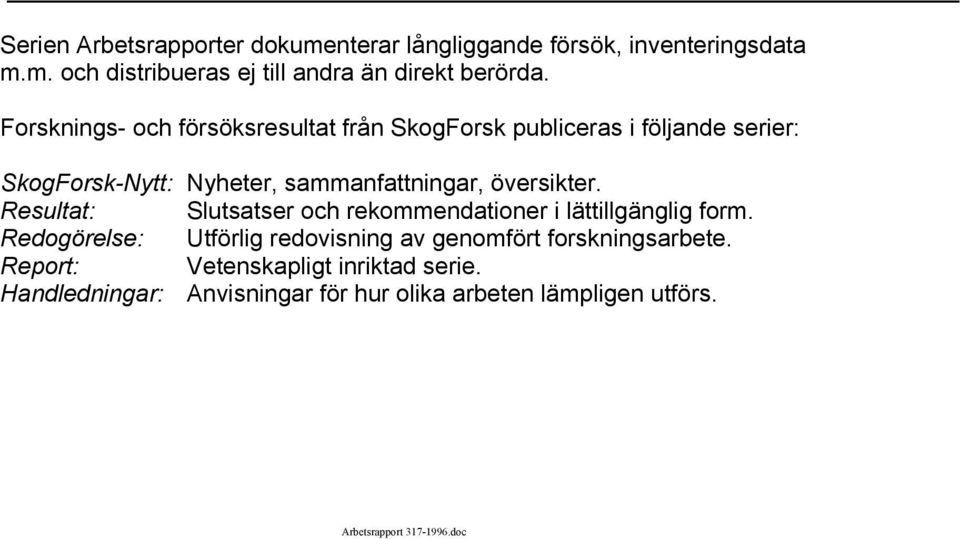 Serien Arbetsrapporter dokumenterar långliggande försök, inventeringsdata m.m. och distribueras ej till andra än direkt berörda.

Forsknings- och försöksresultat från SkogForsk publiceras i följande serier:

SkogForsk-Nytt: Nyheter, sammanfattningar, översikter.
Resultat: Slutsatser och rekommendationer i lättillgänglig form.
Redogörelse: Utförlig redovisning av genomfört forskningsarbete.
Report: Vetenskapligt inriktad serie.
Handledningar: Anvisningar för hur olika arbeten lämpligen utförs.

Arbetsrapport 317-1996.doc